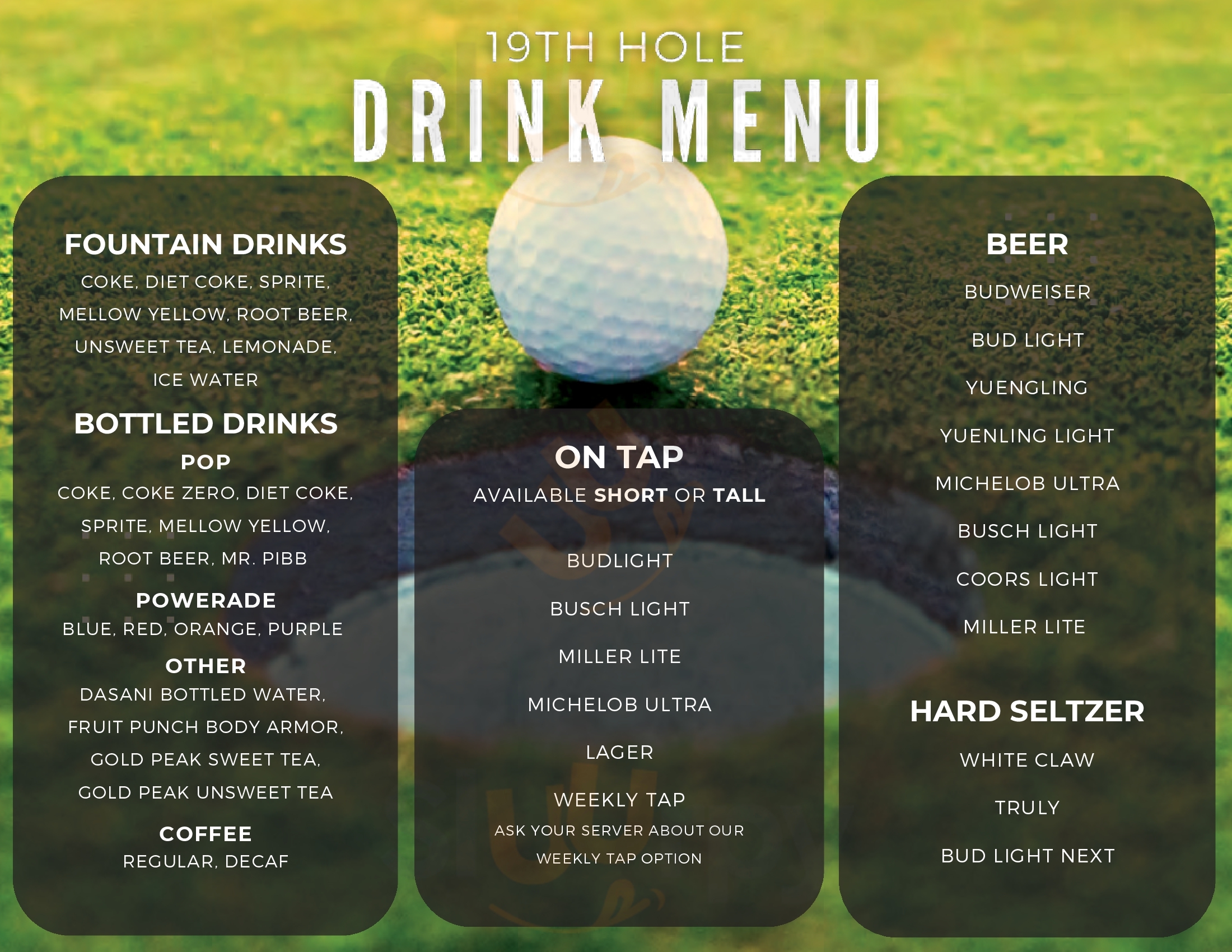 19TH HOLE

DRINK MENU

FOUNTAIN DRINKS

COKE, DIET COKE, SPRITE, MELLOW YELLOW, ROOT BEER, UNSWEET TEA, LEMONADE, ICE WATER

BOTTLED DRINKS

POP

COKE, COKE ZERO, DIET COKE, SPRITE, MELLOW YELLOW, ROOT BEER, MR. PIBB

POWERADE

BLUE, RED, ORANGE, PURPLE

OTHER

DASANI BOTTLED WATER, FRUIT PUNCH BODY ARMOR, GOLD PEAK SWEET TEA, GOLD PEAK UNSWEET TEA

COFFEE

REGULAR, DECAF

ON TAP

AVAILABLE SHORT OR TALL

BUDLIGHT

BUSCH LIGHT

MILLER LITE

MICHELOB ULTRA

LAGER

WEEKLY TAP

ASK YOUR SERVER ABOUT OUR WEEKLY TAP OPTION

BEER

BUDWEISER

BUD LIGHT

YUENGLING

YUENLING LIGHT

MICHELOB ULTRA

BUSCH LIGHT

COORS LIGHT

MILLER LITE

HARD SELTZER

WHITE CLAW

TRULY

BUD LIGHT NEXT